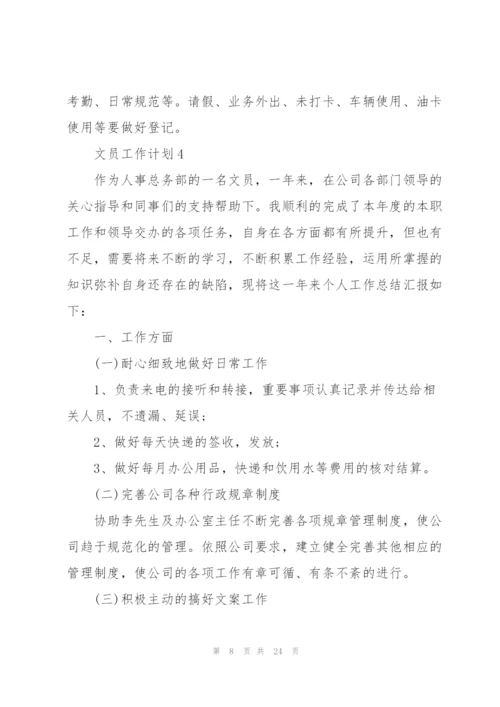 考勤、日常规范等。请假、业务外出、未打卡、车辆使用、油卡使用等要做好登记。

文员工作计划4

作为人事总务部的一名文员，一年来，在公司各部门领导的关心指导和同事们的支持帮助下。我顺利的完成了本年度的本职工作和领导交办的各项任务，自身在各方面都有所提升，但也有不足，需要将来不断的学习，不断积累工作经验，运用所掌握的知识弥补自身还存在的缺陷，现将这一年来个人工作总结汇报如下：

一、工作方面

(一)耐心细致地做好日常工作

1、负责来电的接听和转接，重要事项认真记录并传达给相关人员，不遗漏、延误；

2、做好每天快递的签收，发放；

3、做好每月办公用品，快递和饮用水等费用的核对结算。

(二)完善公司各种行政规章制度

协助李先生及办公室主任不断完善各项规章管理制度，使公司趋于规范化的管理。依照公司要求，建立健全完善其他相应的管理制度，使公司的各项工作有章可循、有条不紊的进行。

(三)积极主动的搞好文案工作

第 8 页 共 24 页